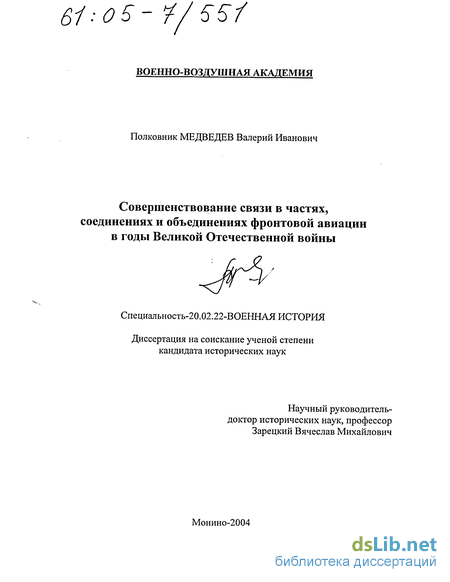 61:05-7/551

ВОЕННО-ВОЗДУШНАЯ АКАДЕМИЯ

Полковник МЕДВЕДЕВ Валерий Иванович

Совершенствование связи в частях, соединениях и объединениях фронтовой авиации в годы Великой Отечественной войны

Специальность-20.02.22-ВОЕННАЯ ИСТОРИЯ

Диссертация на соискание ученой степени кандидата исторических наук

Научный руководитель-
доктор исторических наук, профессор
Зарецкий Вячеслав Михайлович

Монино-2004

dsLib.net
библиотека диссертаций